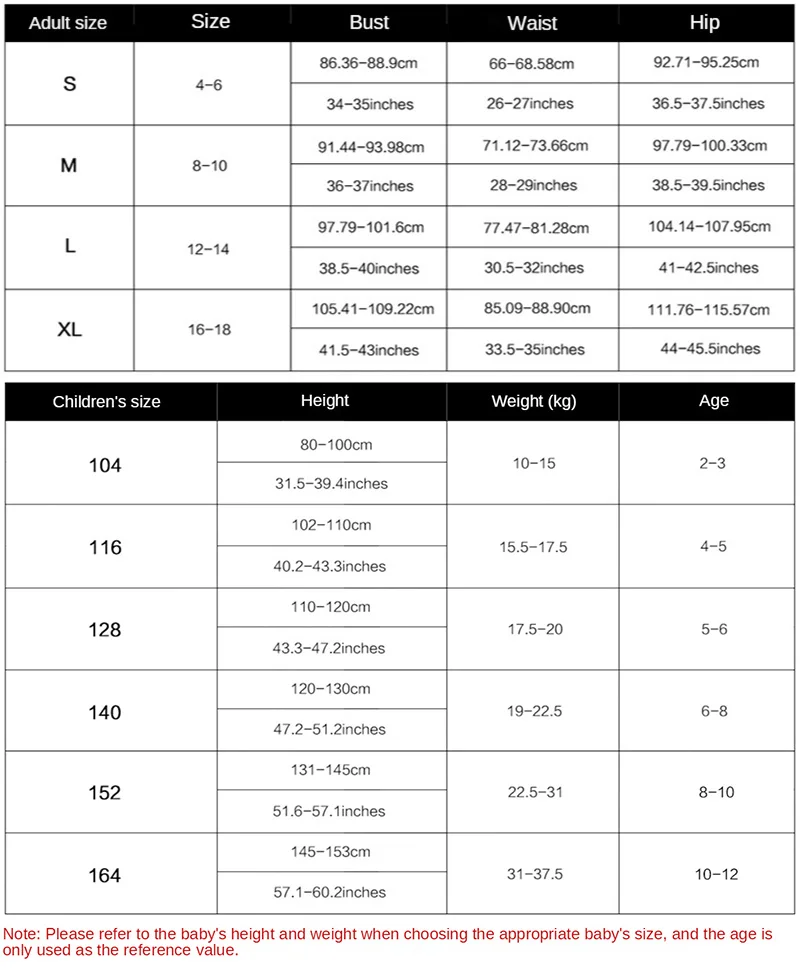 | Adult size | Size | Bust | Waist | Hip |
|---|---|---|---|---|
| S | 4-6 | 86.36-88.9cm | 66-68.58cm | 92.71-95.25cm |
| | | 34-35inches | 26-27inches | 36.5-37.5inches |
| M | 8-10 | 91.44-93.98cm | 71.12-73.66cm | 97.79-100.33cm |
| | | 36-37inches | 28-29inches | 38.5-39.5inches |
| L | 12-14 | 97.79-101.6cm | 77.47-81.28cm | 104.14-107.95cm |
| | | 38.5-40inches | 30.5-32inches | 41-42.5inches |
| XL | 16-18 | 105.41-109.22cm | 85.09-88.90cm | 111.76-115.57cm |
| | | 41.5-43inches | 33.5-35inches | 44-45.5inches |

| Children's size | Height | Weight (kg) | Age |
|---|---|---|---|
| 104 | 80-100cm | 10-15 | 2-3 |
| | 31.5-39.4inches | | |
| 116 | 102-110cm | 15.5-17.5 | 4-5 |
| | 40.2-43.3inches | | |
| 128 | 110-120cm | 17.5-20 | 5-6 |
| | 43.3-47.2inches | | |
| 140 | 120-130cm | 19-22.5 | 6-8 |
| | 47.2-51.2inches | | |
| 152 | 131-145cm | 22.5-31 | 8-10 |
| | 51.6-57.1inches | | |
| 164 | 145-153cm | 31-37.5 | 10-12 |
| | 57.1-60.2inches | | |

Note: Please refer to the baby's height and weight when choosing the appropriate baby's size, and the age is only used as the reference value.